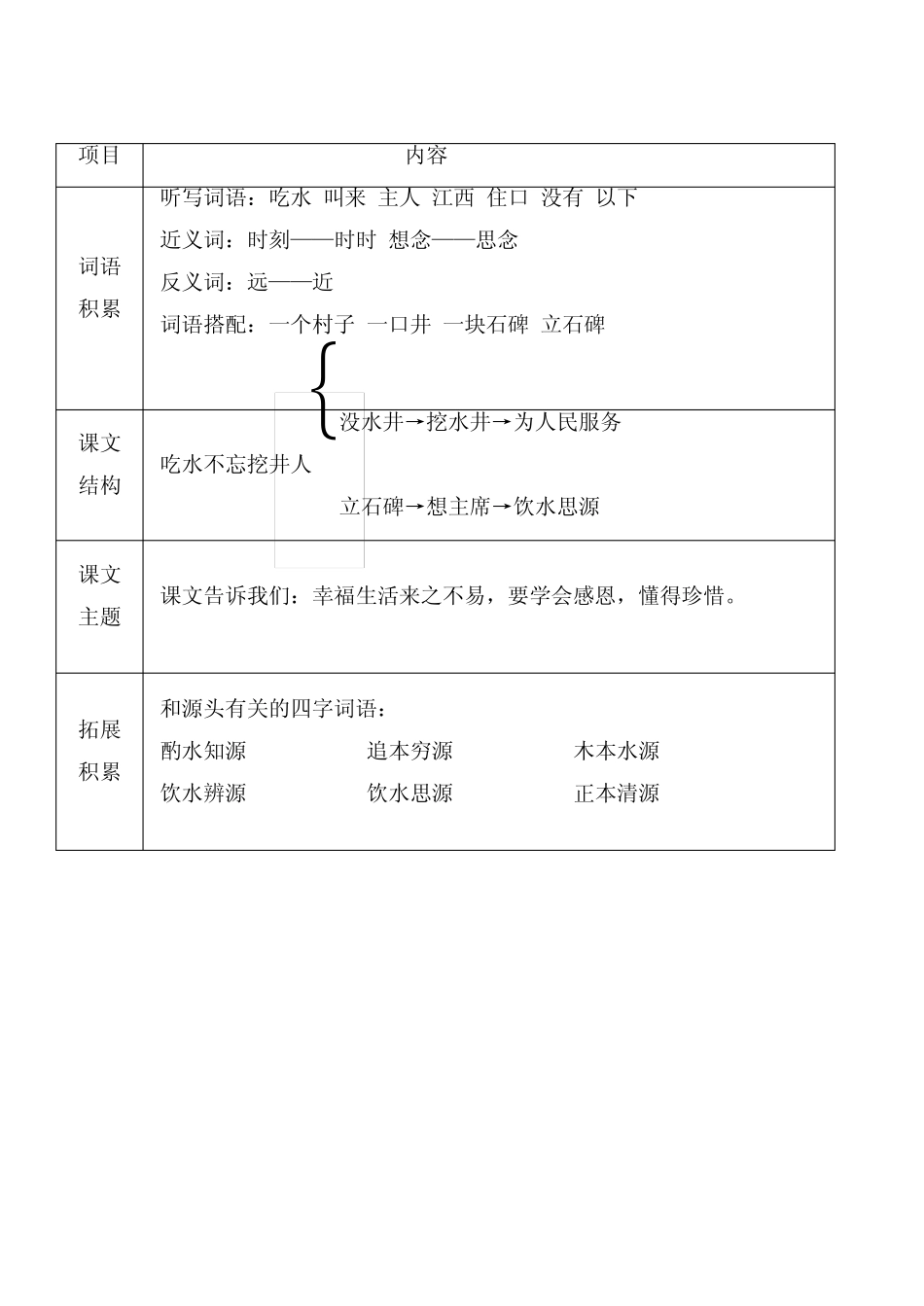 | 项目 | 内容 |
|---|---|
| 词语积累 | 听写词语：吃水 叫来 主人 江西 住口 没有 以下<br>近义词：时刻——时时 想念——思念<br>反义词：远——近<br>词语搭配：一个村子 一口井 一块石碑 立石碑 |
| 课文结构 | 没水井→挖水井→为人民服务<br>吃水不忘挖井人<br>立石碑→想主席→饮水思源 |
| 课文主题 | 课文告诉我们：幸福生活来之不易，要学会感恩，懂得珍惜。 |
| 拓展积累 | 和源头有关的四字词语：<br>酌水知源 追本穷源 木本水源<br>饮水辨源 饮水思源 正本清源 |